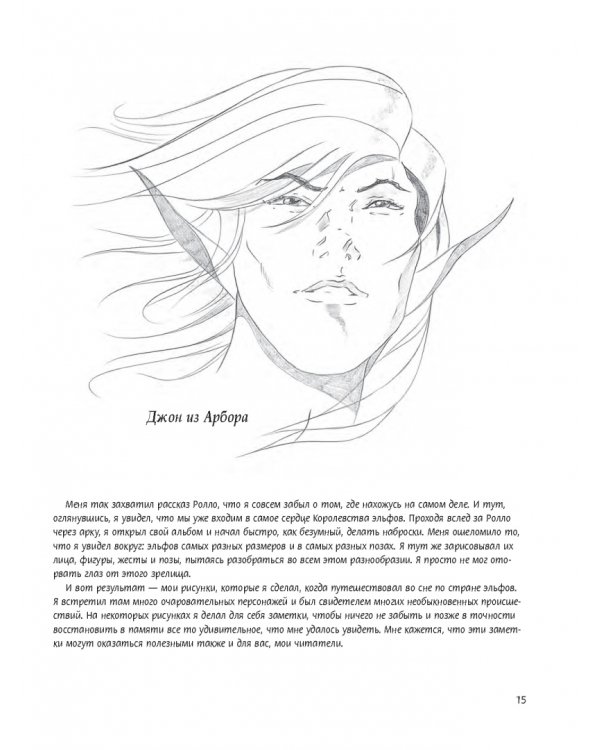 Джон из Арбора

Меня так захватил рассказ Ролло, что я совсем забыл о том, где нахожусь на самом деле. И тут, оглянувшись, я увидел, что мы уже входим в самое сердце Королевства эльфов. Проходя вслед за Ролло через арку, я открыл свой альбом и начал быстро, как безумный, делать наброски. Меня ошеломило то, что я увидел вокруг: эльфов самых разных размеров и в самых разных позах. Я тут же зарисовывал их лица, фигуры, жесты и позы, пытаясь разобраться во всем этом разнообразии. Я просто не мог оторвать глаз от этого зрелища.

И вот результат — мои рисунки, которые я сделал, когда путешествовал во сне по стране эльфов. Я встретил там много очаровательных персонажей и был свидетелем многих необыкновенных происшествий. На некоторых рисунках я делал для себя заметки, чтобы ничего не забыть и позже в точности восстановить в памяти все то удивительное, что мне удалось увидеть. Мне кажется, что эти заметки могут оказаться полезными также и для вас, мои читатели.

15